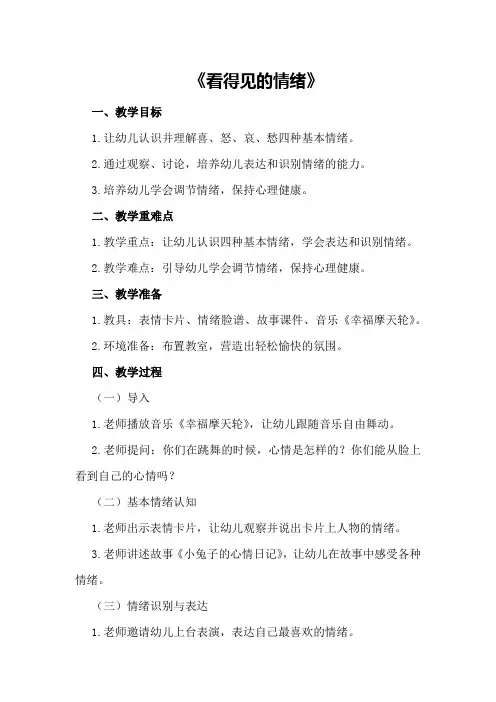 《看得见的情绪》

一、教学目标

1.让幼儿认识并理解喜、怒、哀、愁四种基本情绪。

2.通过观察、讨论，培养幼儿表达和识别情绪的能力。

3.培养幼儿学会调节情绪，保持心理健康。

二、教学重难点

1.教学重点：让幼儿认识四种基本情绪，学会表达和识别情绪。

2.教学难点：引导幼儿学会调节情绪，保持心理健康。

三、教学准备

1.教具：表情卡片、情绪脸谱、故事课件、音乐《幸福摩天轮》。

2.环境准备：布置教室，营造出轻松愉快的氛围。

四、教学过程

（一）导入

1.老师播放音乐《幸福摩天轮》，让幼儿跟随音乐自由舞动。

2.老师提问：你们在跳舞的时候，心情是怎样的？你们能从脸上看到自己的心情吗？

（二）基本情绪认知

1.老师出示表情卡片，让幼儿观察并说出卡片上人物的情绪。

3.老师讲述故事《小兔子的心情日记》，让幼儿在故事中感受各种情绪。

（三）情绪识别与表达

1.老师邀请幼儿上台表演，表达自己最喜欢的情绪。